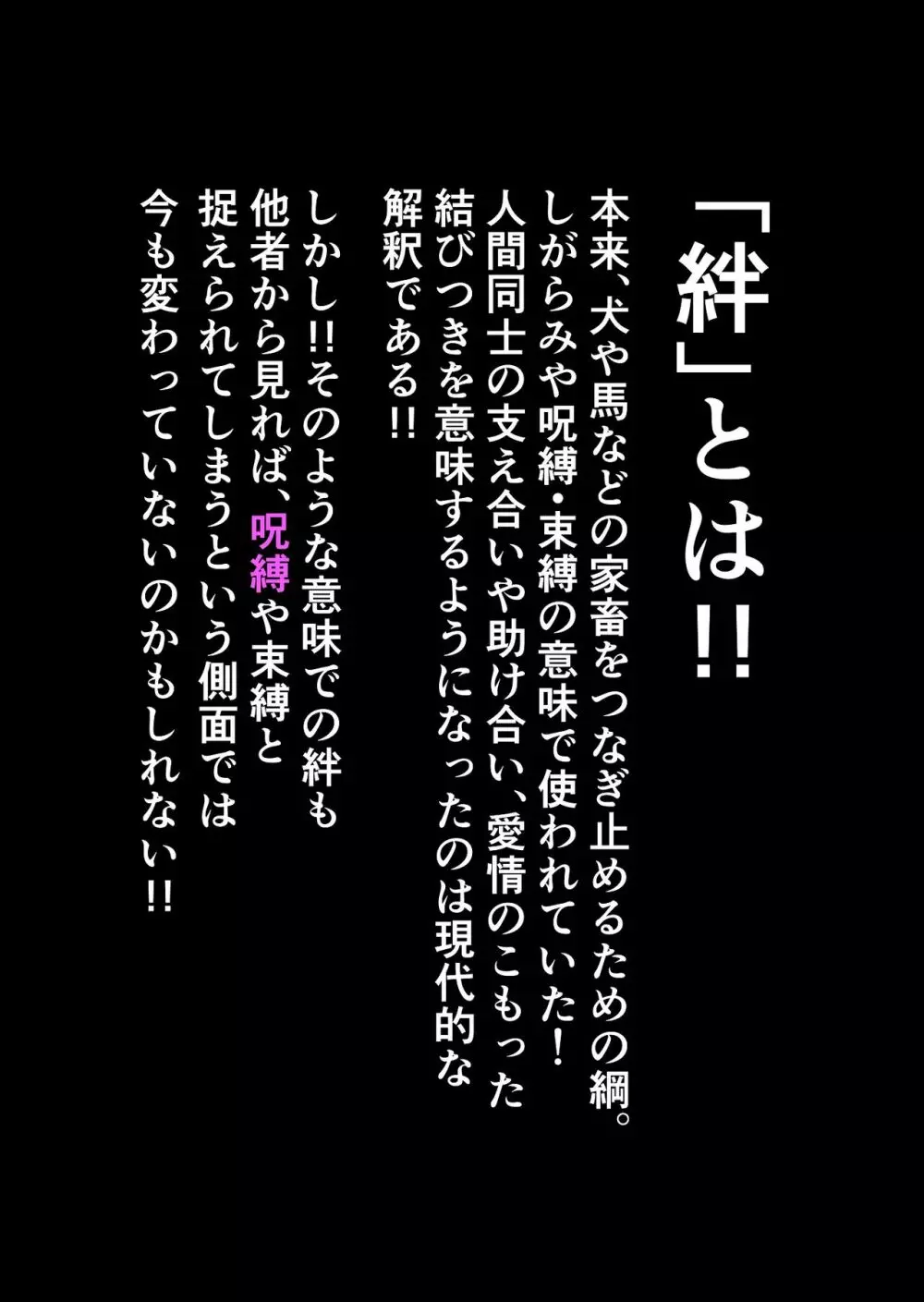 「絆」とは!!

本来、犬や馬などの家畜をつなぎ止めるための綱。しがらみや呪縛・束縛の意味で使われていた!人間同士の支え合いや助け合い、愛情のこもった結びつきを意味するようになったのは現代的な解釈である!!

しかし!!そのような意味での絆も他者から見れば、呪縛や束縛と捉えられてしまうという側面では今も変わっていないのかもしれない!!